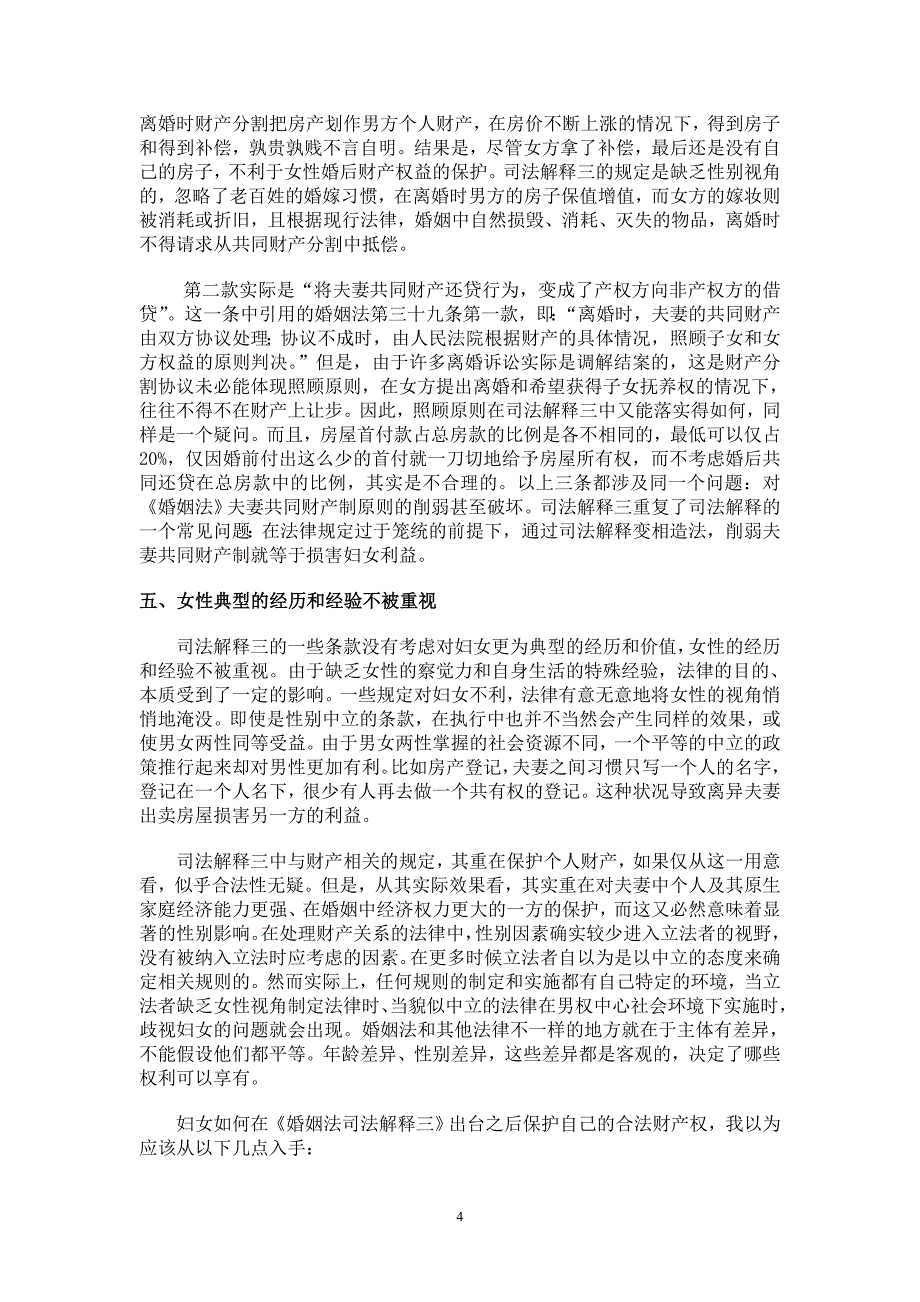 离婚时财产分割把房产划作男方个人财产，在房价不断上涨的情况下，得到房子和得到补偿，孰贵孰贱不言自明。结果是，尽管女方拿了补偿，最后还是没有自己的房子，不利于女性婚后财产权益的保护。司法解释三的规定是缺乏性别视角的，忽略了老百姓的婚嫁习惯，在离婚时男方的房子保值增值，而女方的嫁妆则被消耗或折旧，且根据现行法律，婚姻中自然损毁、消耗、灭失的物品，离婚时不得请求从共同财产分割中抵偿。

第二款实际是“将夫妻共同财产还贷行为，变成了产权方向非产权方的借贷”。这一条中引用的婚姻法第三十九条第一款，即:“离婚时，夫妻的共同财产由双方协议处理;协议不成时，由人民法院根据财产的具体情况，照顾子女和女方权益的原则判决。”但是，由于许多离婚诉讼实际是调解结案的，这是财产分割协议未必能体现照顾原则，在女方提出离婚和希望获得子女抚养权的情况下，往往不得不在财产上让步。因此，照顾原则在司法解释三中又能落实得如何，同样是一个疑问。而且，房屋首付款占总房款的比例是各不相同的，最低可以仅占20%，仅因婚前付出这么少的首付就一刀切地给予房屋所有权，而不考虑婚后共同还贷在总房款中的比例，其实是不合理的。以上三条都涉及同一个问题：对《婚姻法》夫妻共同财产制原则的削弱甚至破坏。司法解释三重复了司法解释的一个常见问题:在法律规定过于笼统的前提下，通过司法解释变相造法，削弱夫妻共同财产制就等于损害妇女利益。

五、女性典型的经历和经验不被重视

司法解释三的一些条款没有考虑对妇女更为典型的经历和价值，女性的经历和经验不被重视。由于缺乏女性的察觉力和自身生活的特殊经验，法律的目的、本质受到了一定的影响。一些规定对妇女不利，法律有意无意地将女性的视角悄悄地淹没。即使是性别中立的条款，在执行中也并不当然会产生同样的效果，或使男女两性同等受益。由于男女两性掌握的社会资源不同，一个平等的中立的政策推行起来却对男性更加有利。比如房产登记，夫妻之间习惯只写一个人的名字，登记在一个人名下，很少有人再去做一个共有权的登记。这种状况导致离异夫妻出卖房屋损害另一方的利益。

司法解释三中与财产相关的规定，其重在保护个人财产，如果仅从这一用意看，似乎合法性无疑。但是，从其实际效果看，其实重在对夫妻中个人及其原生家庭经济能力更强、在婚姻中经济权力更大的一方的保护，而这又必然意味着显著的性别影响。在处理财产关系的法律中，性别因素确实较少进入立法者的视野，没有被纳入立法时应考虑的因素。在更多时候立法者自以为是以中立的态度来确定相关规则的。然而实际上，任何规则的制定和实施都有自己特定的环境，当立法者缺乏女性视角制定法律时、当貌似中立的法律在男权中心社会环境下实施时，歧视妇女的问题就会出现。婚姻法和其他法律不一样的地方就在于主体有差异，不能假设他们都平等。年龄差异、性别差异，这些差异都是客观的，决定了哪些权利可以享有。

妇女如何在《婚姻法司法解释三》出台之后保护自己的合法财产权，我以为应该从以下几点入手：

4